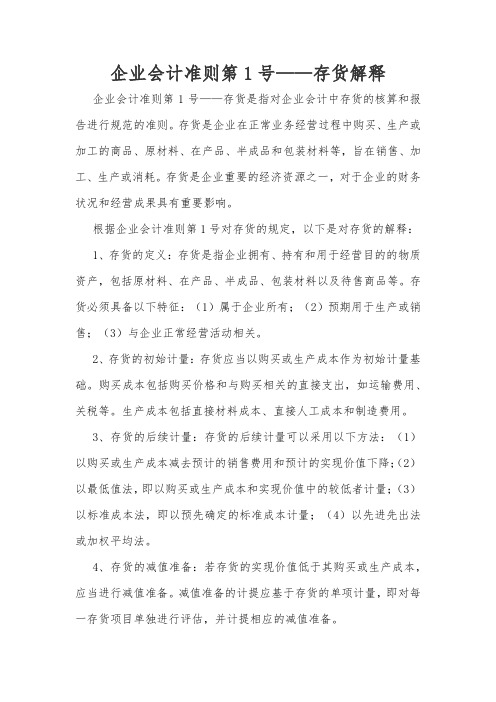 企业会计准则第 1 号——存货解释

企业会计准则第 1 号——存货是指对企业会计中存货的核算和报告进行规范的准则。存货是企业在正常业务经营过程中购买、生产或加工的商品、原材料、在产品、半成品和包装材料等，旨在销售、加工、生产或消耗。存货是企业重要的经济资源之一，对于企业的财务状况和经营成果具有重要影响。

根据企业会计准则第 1 号对存货的规定，以下是对存货的解释：

1、存货的定义：存货是指企业拥有、持有和用于经营目的的物质资产，包括原材料、在产品、半成品、包装材料以及待售商品等。存货必须具备以下特征：（1）属于企业所有；（2）预期用于生产或销售；（3）与企业正常经营活动相关。

2、存货的初始计量：存货应当以购买或生产成本作为初始计量基础。购买成本包括购买价格和与购买相关的直接支出，如运输费用、关税等。生产成本包括直接材料成本、直接人工成本和制造费用。

3、存货的后续计量：存货的后续计量可以采用以下方法：（1）以购买或生产成本减去预计的销售费用和预计的实现价值下降；（2）以最低值法，即以购买或生产成本和实现价值中的较低者计量；（3）以标准成本法，即以预先确定的标准成本计量；（4）以先进先出法或加权平均法。

4、存货的减值准备：若存货的实现价值低于其购买或生产成本，应当进行减值准备。减值准备的计提应基于存货的单项计量，即对每一存货项目单独进行评估，并计提相应的减值准备。